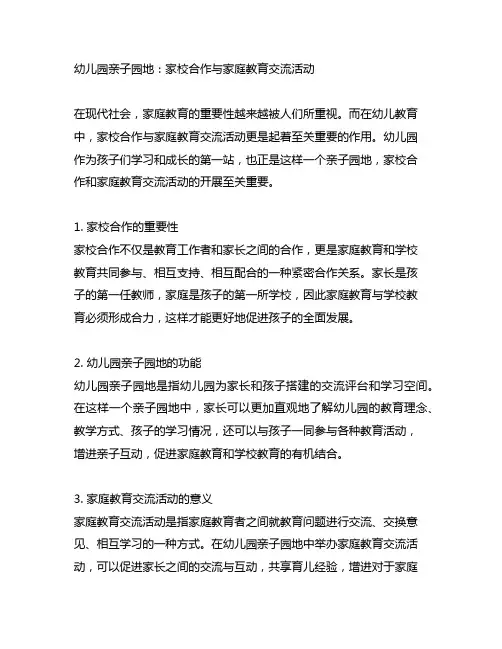 幼儿园亲子园地：家校合作与家庭教育交流活动

在现代社会，家庭教育的重要性越来越被人们所重视。而在幼儿教育中，家校合作与家庭教育交流活动更是起着至关重要的作用。幼儿园作为孩子们学习和成长的第一站，也正是这样一个亲子园地，家校合作和家庭教育交流活动的开展至关重要。

1. 家校合作的重要性
家校合作不仅是教育工作者和家长之间的合作，更是家庭教育和学校教育共同参与、相互支持、相互配合的一种紧密合作关系。家长是孩子的第一任教师，家庭是孩子的第一所学校，因此家庭教育与学校教育必须形成合力，这样才能更好地促进孩子的全面发展。

2. 幼儿园亲子园地的功能
幼儿园亲子园地是指幼儿园为家长和孩子搭建的交流评台和学习空间。在这样一个亲子园地中，家长可以更加直观地了解幼儿园的教育理念、教学方式、孩子的学习情况，还可以与孩子一同参与各种教育活动，增进亲子互动，促进家庭教育和学校教育的有机结合。

3. 家庭教育交流活动的意义
家庭教育交流活动是指家庭教育者之间就教育问题进行交流、交换意见、相互学习的一种方式。在幼儿园亲子园地中举办家庭教育交流活动，可以促进家长之间的交流与互动，共享育儿经验，增进对于家庭